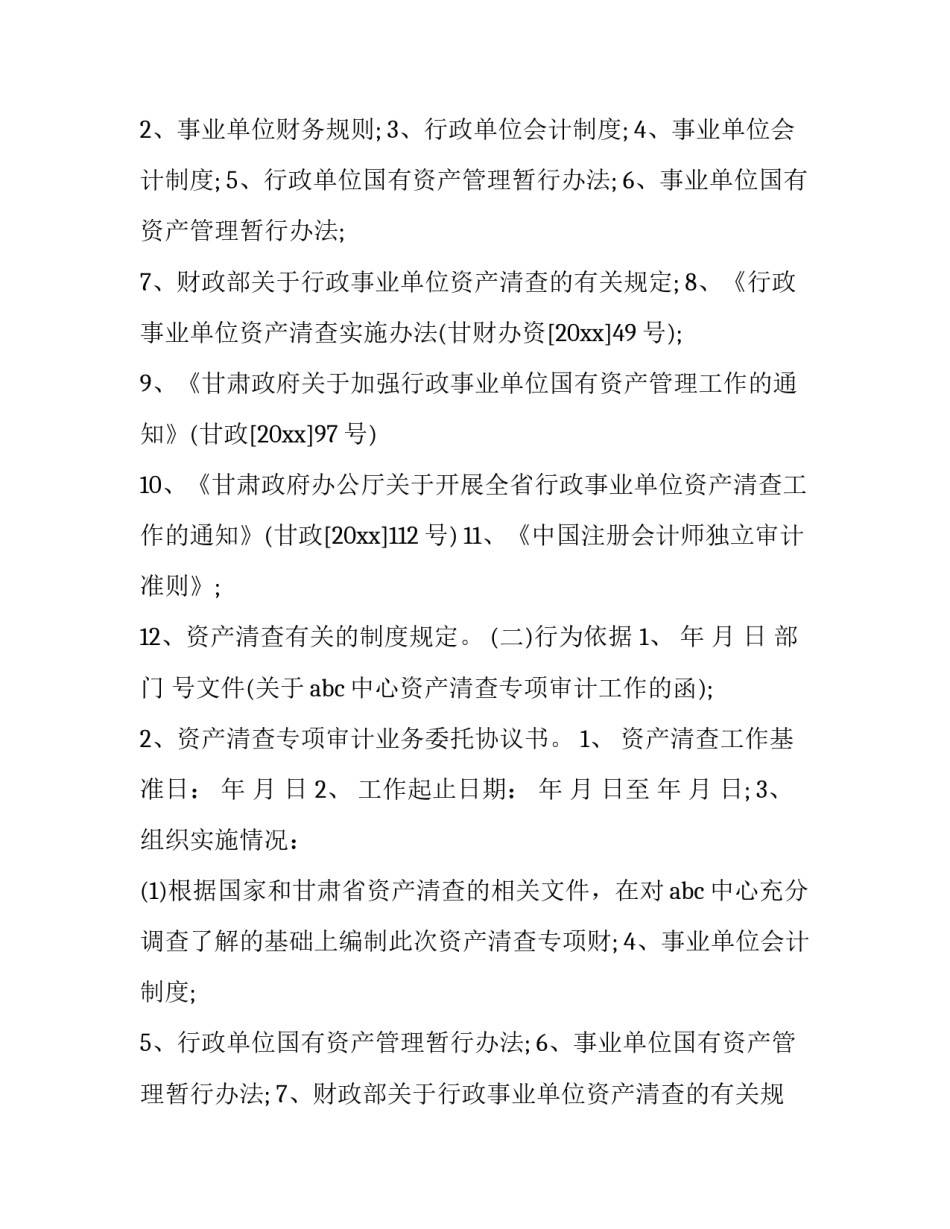 2、事业单位财务规则; 3、行政单位会计制度; 4、事业单位会计制度; 5、行政单位国有资产管理暂行办法; 6、事业单位国有资产管理暂行办法;

7、财政部关于行政事业单位资产清查的有关规定; 8、《行政事业单位资产清查实施办法(甘财办资[20xx]49 号);

9、《甘肃政府关于加强行政事业单位国有资产管理工作的通知》(甘政[20xx]97 号)

10、《甘肃政府办公厅关于开展全省行政事业单位资产清查工作的通知》(甘政[20xx]112 号) 11、《中国注册会计师独立审计准则》;

12、资产清查有关的制度规定。 (二)行为依据 1、 年 月 日 部门 号文件(关于 abc 中心资产清查专项审计工作的函);

2、资产清查专项审计业务委托协议书。 1、 资产清查工作基准日： 年 月 日 2、 工作起止日期： 年 月 日至 年 月 日; 3、组织实施情况：

(1)根据国家和甘肃省资产清查的相关文件，在对 abc 中心充分调查了解的基础上编制此次资产清查专项财; 4、事业单位会计制度;

5、行政单位国有资产管理暂行办法; 6、事业单位国有资产管理暂行办法; 7、财政部关于行政事业单位资产清查的有关规